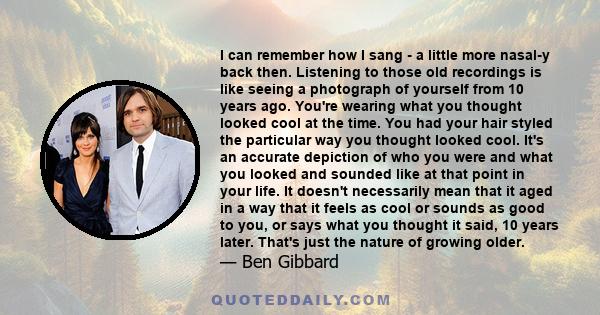 I can remember how I sang - a little more nasal-y back then. Listening to those old recordings is like seeing a photograph of yourself from 10 years ago. You're wearing what you thought looked cool at the time. You had your hair styled the particular way you thought looked cool. It's an accurate depiction of who you were and what you looked and sounded like at that point in your life. It doesn't necessarily mean that it aged in a way that it feels as cool or sounds as good to you, or says what you thought it said, 10 years later. That's just the nature of growing older.
— Ben Gibbard

QUOTEDDAILY.COM